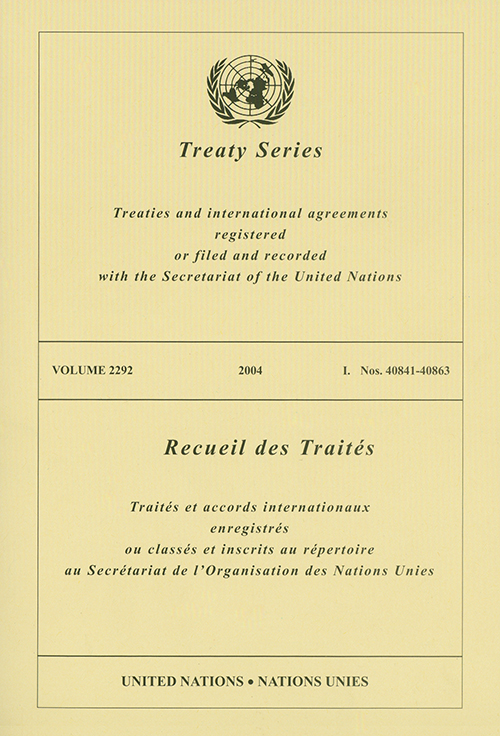 Treaty Series

Treaties and international agreements registered or filed and recorded with the Secretariat of the United Nations

VOLUME 2292 2004 I. Nos. 40841-40863

Recueil des Traités

Traités et accords internationaux enregistrés ou classés et inscrits au répertoire au Secrétariat de l'Organisation des Nations Unies

UNITED NATIONS • NATIONS UNIES